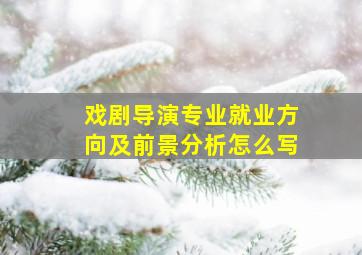 戏剧导演专业就业方向及前景分析怎么写